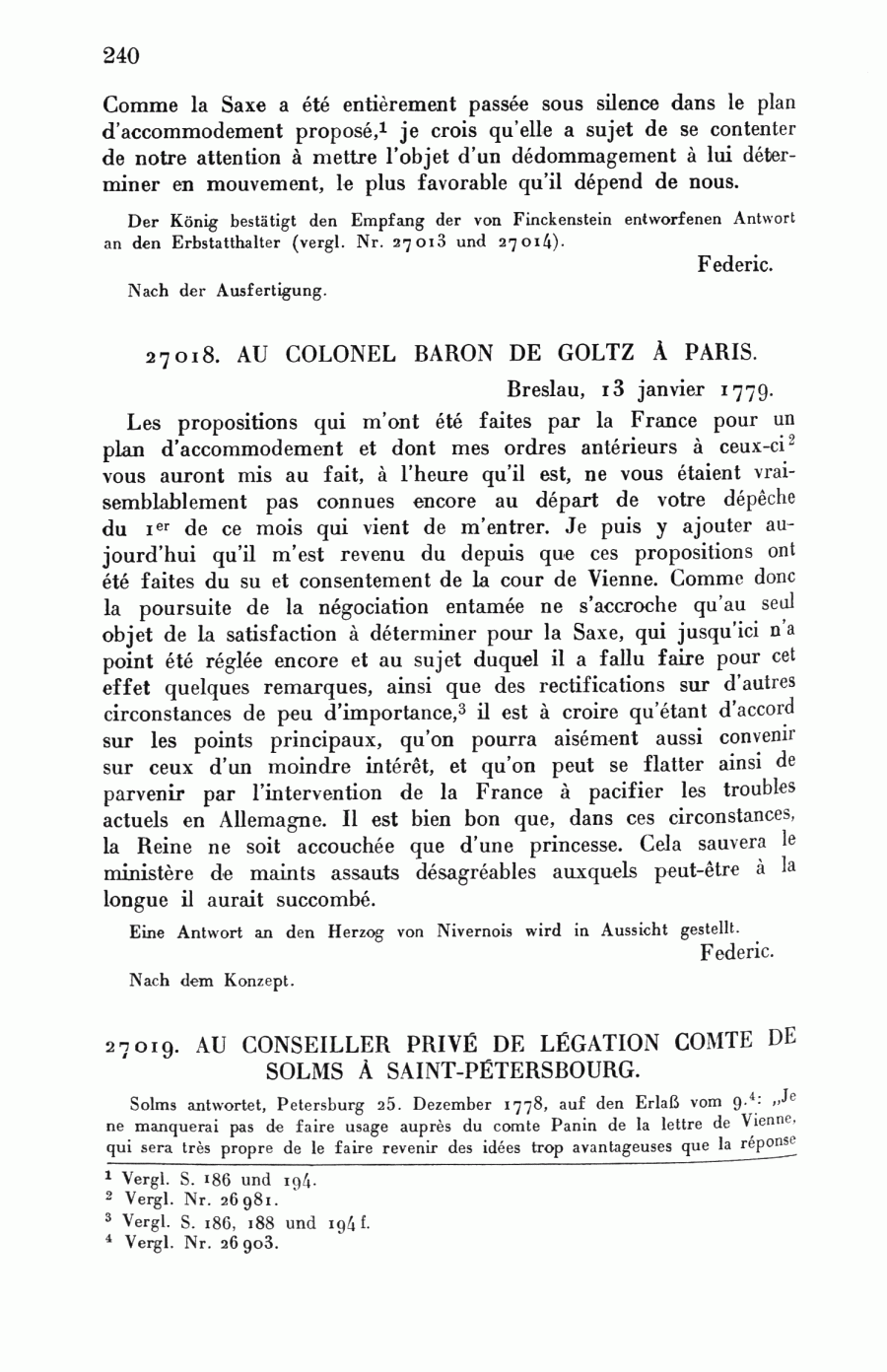 240

Comme la Saxe a été entièrement passée sous silence dans le plan d'accommodement proposé,$^1$ je crois qu'elle a sujet de se contenter de notre attention à mettre l'objet d'un dédommagement à lui déterminer en mouvement, le plus favorable qu'il dépend de nous.

Der König bestätigt den Empfang der von Finckenstein entworfenen Antwort an den Erbstatthalter (vergl. Nr. 27013 und 27014).

Federic.

Nach der Ausfertigung.

27018. AU COLONEL BARON DE GOLTZ À PARIS.

Breslau, 13 janvier 1779.

Les propositions qui m'ont été faites par la France pour un plan d'accommodement et dont mes ordres antérieurs à ceux-ci$^2$ vous auront mis au fait, à l'heure qu'il est, ne vous étaient vraisemblablement pas connues encore au départ de votre dépêche du 1$^{er}$ de ce mois qui vient de m'entrer. Je puis y ajouter aujourd'hui qu'il m'est revenu du depuis que ces propositions ont été faites du su et consentement de la cour de Vienne. Comme donc la poursuite de la négociation entamée ne s'accroche qu'au seul objet de la satisfaction à déterminer pour la Saxe, qui jusqu'ici n'a point été réglée encore et au sujet duquel il a fallu faire pour cet effet quelques remarques, ainsi que des rectifications sur d'autres circonstances de peu d'importance,$^3$ il est à croire qu'étant d'accord sur les points principaux, qu'on pourra aisément aussi convenir sur ceux d'un moindre intérêt, et qu'on peut se flatter ainsi de parvenir par l'intervention de la France à pacifier les troubles actuels en Allemagne. Il est bien bon que, dans ces circonstances, la Reine ne soit accouchée que d'une princesse. Cela sauvera le ministère de maints assauts désagréables auxquels peut-être à la longue il aurait succombé.

Eine Antwort an den Herzog von Nivernois wird in Aussicht gestellt.

Federic.

Nach dem Konzept.

27019. AU CONSEILLER PRIVÉ DE LÉGATION COMTE DE SOLMS À SAINT-PÉTERSBOURG.

Solms antwortet, Petersburg 25. Dezember 1778, auf den Erlaß vom 9.$^4$: „Je ne manquerai pas de faire usage auprès du comte Panin de la lettre de Vienne, qui sera très propre de le faire revenir des idées trop avantageuses que la réponse

$^1$ Vergl. S. 186 und 194.
$^2$ Vergl. Nr. 26981.
$^3$ Vergl. S. 186, 188 und 194 f.
$^4$ Vergl. Nr. 26903.